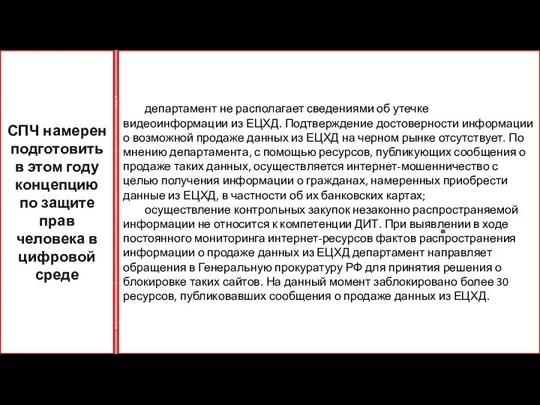 СПЧ намерен подготовить в этом году концепцию по защите прав человека в цифровой среде

департамент не располагает сведениями об утечке видеоинформации из ЕЦХД. Подтверждение достоверности информации о возможной продаже данных из ЕЦХД на черном рынке отсутствует. По мнению департамента, с помощью ресурсов, публикующих сообщения о продаже таких данных, осуществляется интернет-мошенничество с целью получения информации о гражданах, намеренных приобрести данные из ЕЦХД, в частности об их банковских картах;

осуществление контрольных закупок незаконно распространяемой информации не относится к компетенции ДИТ. При выявлении в ходе постоянного мониторинга интернет-ресурсов фактов распространения информации о продаже данных из ЕЦХД департамент направляет обращения в Генеральную прокуратуру РФ для принятия решения о блокировке таких сайтов. На данный момент заблокировано более 30 ресурсов, публиковавших сообщения о продаже данных из ЕЦХД.